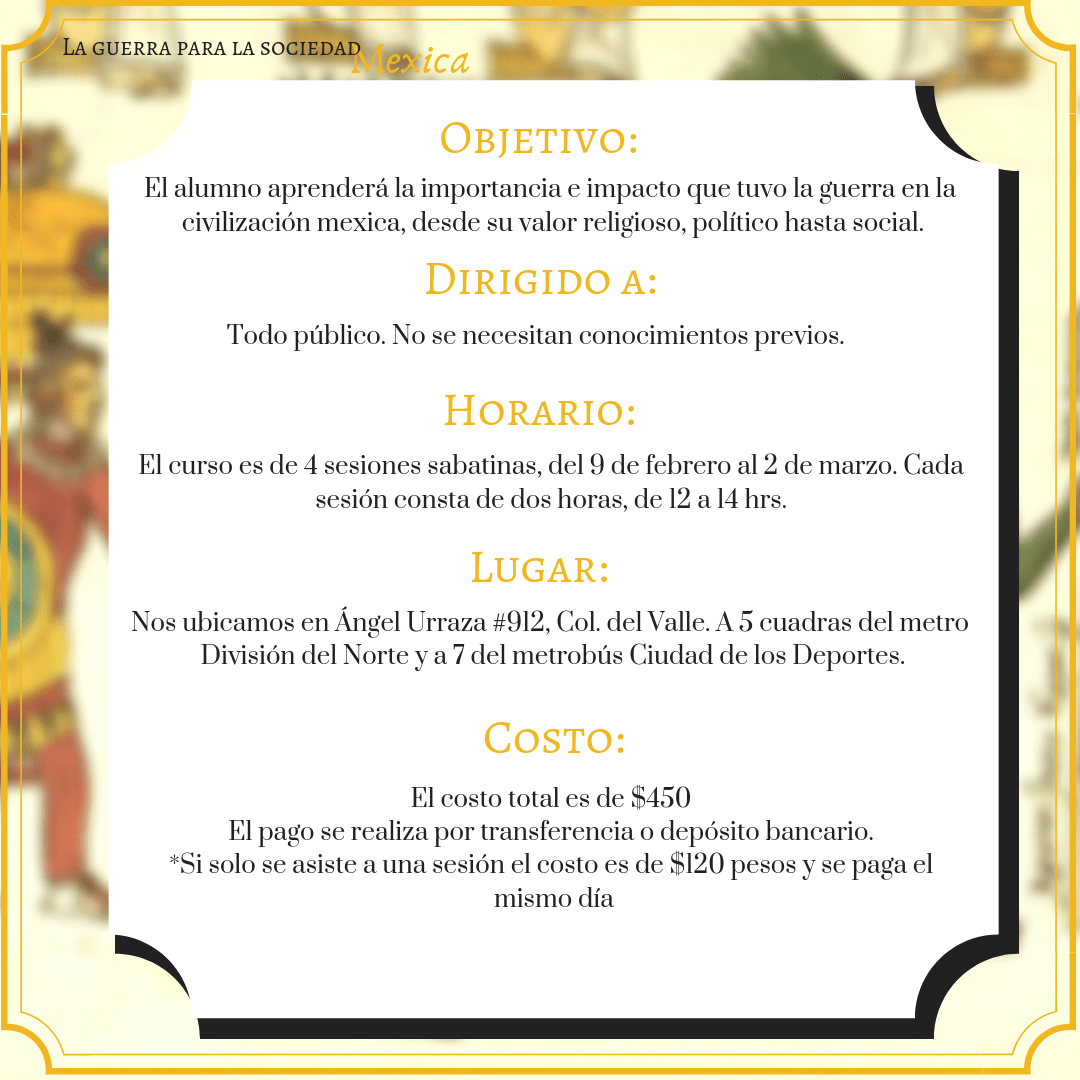 La guerra para la sociedad Mexica

Objetivo:

El alumno aprenderá la importancia e impacto que tuvo la guerra en la civilización mexica, desde su valor religioso, político hasta social.

Dirigido a:

Todo público. No se necesitan conocimientos previos.

Horario:

El curso es de 4 sesiones sabatinas, del 9 de febrero al 2 de marzo. Cada sesión consta de dos horas, de 12 a 14 hrs.

Lugar:

Nos ubicamos en Ángel Urraza #912, Col. del Valle. A 5 cuadras del metro División del Norte y a 7 del metrobús Ciudad de los Deportes.

Costo:

El costo total es de \$450
El pago se realiza por transferencia o depósito bancario.
*Si solo se asiste a una sesión el costo es de \$120 pesos y se paga el mismo día